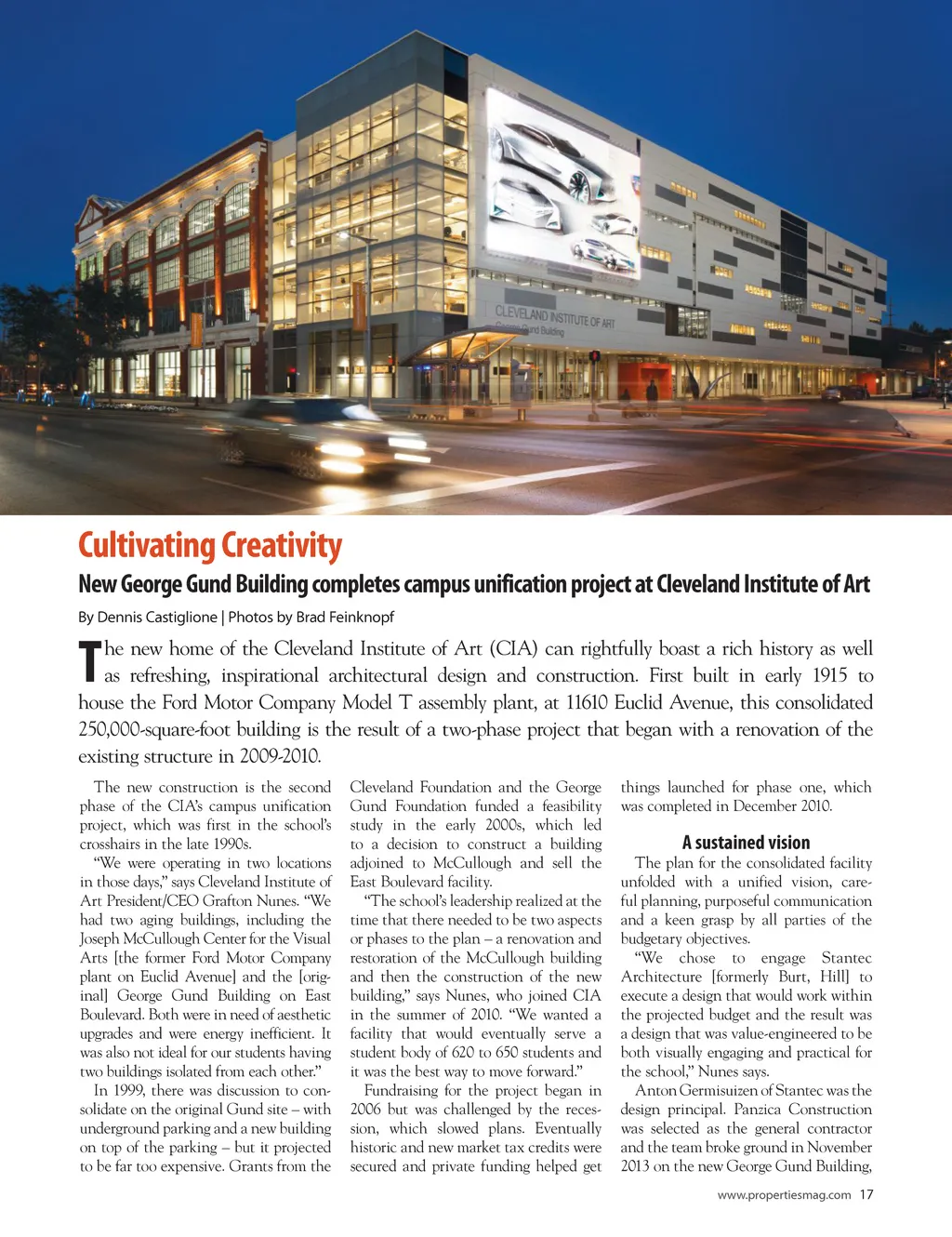 CLEVELAND INSTITUTE OF ART
George Gund Building

Cultivating Creativity

New George Gund Building completes campus unification project at Cleveland Institute of Art

By Dennis Castiglione | Photos by Brad Feinknopf

The new home of the Cleveland Institute of Art (CIA) can rightfully boast a rich history as well as refreshing, inspirational architectural design and construction. First built in early 1915 to house the Ford Motor Company Model T assembly plant, at 11610 Euclid Avenue, this consolidated 250,000-square-foot building is the result of a two-phase project that began with a renovation of the existing structure in 2009-2010.

The new construction is the second phase of the CIA's campus unification project, which was first in the school's crosshairs in the late 1990s.

"We were operating in two locations in those days," says Cleveland Institute of Art President/CEO Grafton Nunes. "We had two aging buildings, including the Joseph McCullough Center for the Visual Arts [the former Ford Motor Company plant on Euclid Avenue] and the [original] George Gund Building on East Boulevard. Both were in need of aesthetic upgrades and were energy inefficient. It was also not ideal for our students having two buildings isolated from each other."

In 1999, there was discussion to consolidate on the original Gund site – with underground parking and a new building on top of the parking – but it projected to be far too expensive. Grants from the Cleveland Foundation and the George Gund Foundation funded a feasibility study in the early 2000s, which led to a decision to construct a building adjoined to McCullough and sell the East Boulevard facility.

"The school's leadership realized at the time that there needed to be two aspects or phases to the plan – a renovation and restoration of the McCullough building and then the construction of the new building," says Nunes, who joined CIA in the summer of 2010. "We wanted a facility that would eventually serve a student body of 620 to 650 students and it was the best way to move forward."

Fundraising for the project began in 2006 but was challenged by the recession, which slowed plans. Eventually historic and new market tax credits were secured and private funding helped get things launched for phase one, which was completed in December 2010.

A sustained vision

The plan for the consolidated facility unfolded with a unified vision, careful planning, purposeful communication and a keen grasp by all parties of the budgetary objectives.

"We chose to engage Stantec Architecture [formerly Burt, Hill] to execute a design that would work within the projected budget and the result was a design that was value-engineered to be both visually engaging and practical for the school," Nunes says.

Anton Germisuizen of Stantec was the design principal. Panzica Construction was selected as the general contractor and the team broke ground in November 2013 on the new George Gund Building,

www.propertiesmag.com 17